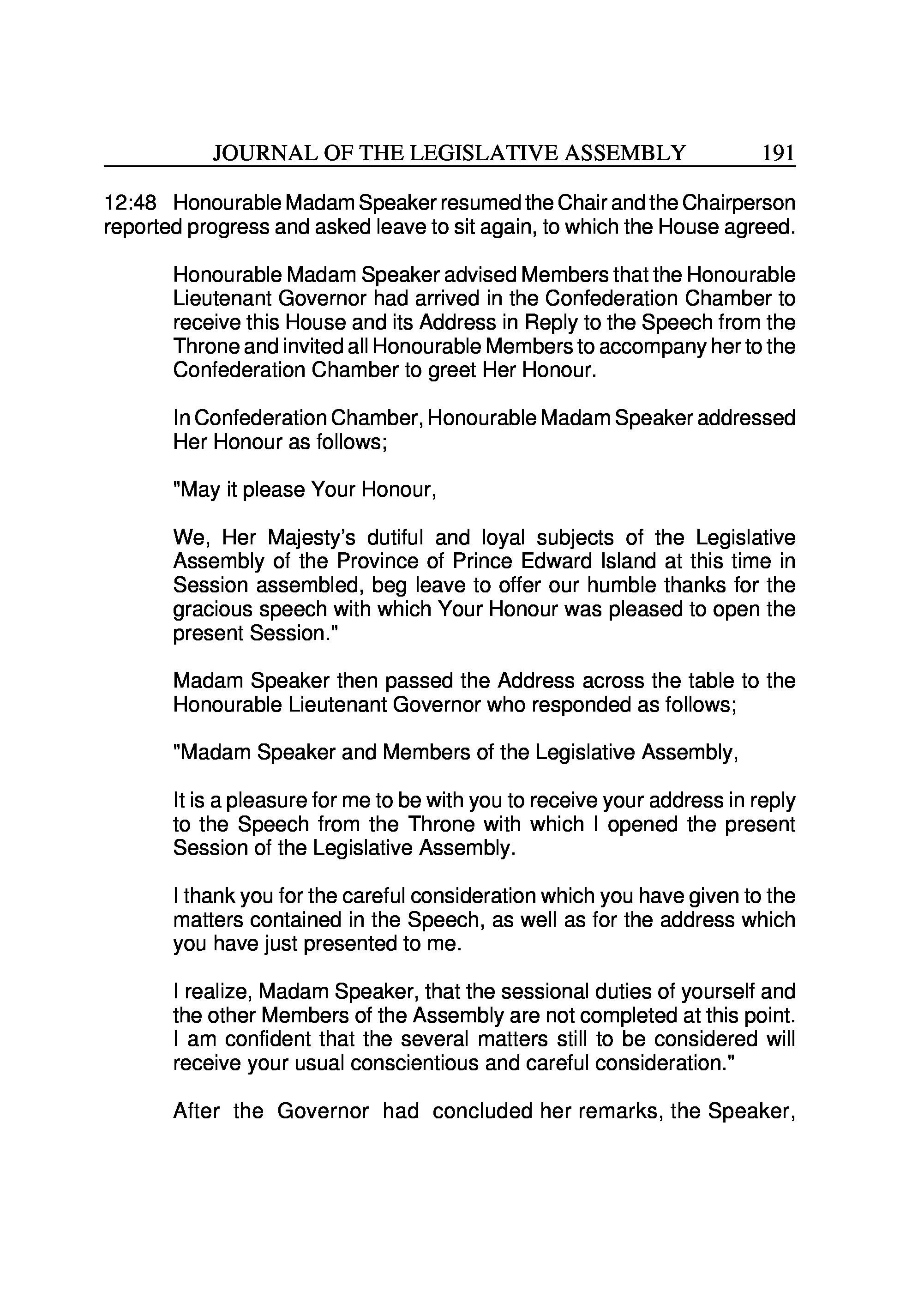 JOURNAL OF THE LEGISLATIVE ASSEMBLY 191

12:48 Honourable Madam Speaker resumed the Chair and the Chairperson reported progress and asked leave to sit again, to which the House agreed.

Honourable Madam Speaker advised Members that the Honourable Lieutenant Governor had arrived in the Confederation Chamber to receive this House and its Address in Reply to the Speech from the Throne and invited all Honourable Members to accompany her to the Confederation Chamber to greet Her Honour.

In Confederation Chamber, Honourable Madam Speaker addressed Her Honour as follows;

"May it please Your Honour,

We, Her Majesty's dutiful and loyal subjects of the Legislative Assembly of the Province of Prince Edward Island at this time in Session assembled, beg leave to offer our humble thanks for the gracious speech with which Your Honour was pleased to open the present Session."

Madam Speaker then passed the Address across the table to the Honourable Lieutenant Governor who responded as follows;

"Madam Speaker and Members of the Legislative Assembly,

It is a pleasure for me to be with you to receive your address in reply to the Speech from the Throne with which I opened the present Session of the Legislative Assembly.

I thank you for the careful consideration which you have given to the matters contained in the Speech, as well as for the address which you have just presented to me.

I realize, Madam Speaker, that the sessional duties of yourself and the other Members of the Assembly are not completed at this point. I am confident that the several matters still to be considered will receive your usual conscientious and careful consideration."

After the Governor had concluded her remarks, the Speaker,